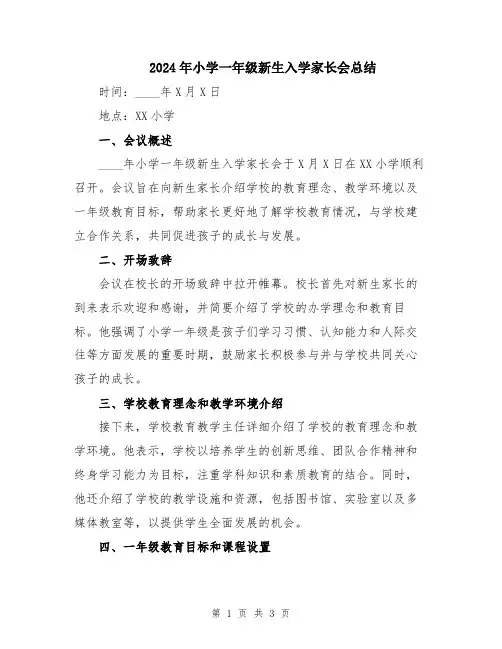 2024年小学一年级新生入学家长会总结

时间：____年X月X日

地点：XX小学

一、会议概述

____年小学一年级新生入学家长会于X月X日在XX小学顺利召开。会议旨在向新生家长介绍学校的教育理念、教学环境以及一年级教育目标，帮助家长更好地了解学校教育情况，与学校建立合作关系，共同促进孩子的成长与发展。

二、开场致辞

会议在校长的开场致辞中拉开帷幕。校长首先对新生家长的到来表示欢迎和感谢，并简要介绍了学校的办学理念和教育目标。他强调了小学一年级是孩子们学习习惯、认知能力和人际交往等方面发展的重要时期，鼓励家长积极参与并与学校共同关心孩子的成长。

三、学校教育理念和教学环境介绍

接下来，学校教育教学主任详细介绍了学校的教育理念和教学环境。他表示，学校以培养学生的创新思维、团队合作精神和终身学习能力为目标，注重学科知识和素质教育的结合。同时，他还介绍了学校的教学设施和资源，包括图书馆、实验室以及多媒体教室等，以提供学生全面发展的机会。

四、一年级教育目标和课程设置

第 1 页 共 3 页